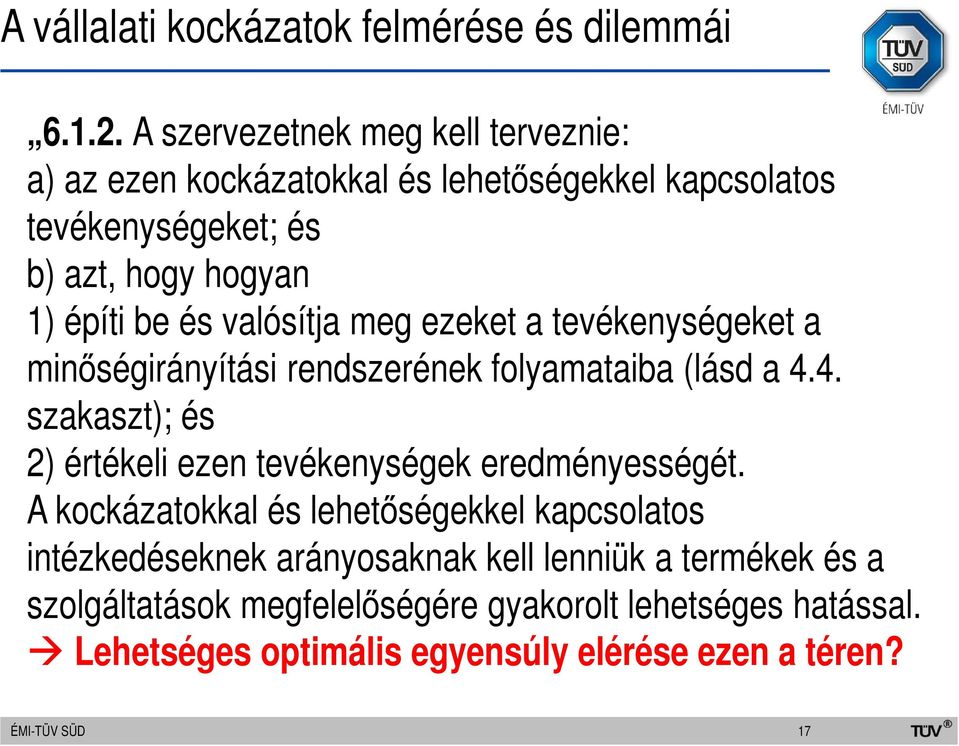 A vállalati kockázatok felmérése és dilemmái

TÜV SÜD

ÉMI-TÜV

„6.1.2. A szervezetnek meg kell terveznie:
a) az ezen kockázatokkal és lehetőségekkel kapcsolatos tevékenységeket; és
b) azt, hogy hogyan
1) építi be és valósítja meg ezeket a tevékenységeket a minőségirányítási rendszerének folyamataiba (lásd a 4.4. szakaszt); és
2) értékeli ezen tevékenységek eredményességét.
A kockázatokkal és lehetőségekkel kapcsolatos intézkedéseknek arányosaknak kell lenniük a termékek és a szolgáltatások megfelelőségére gyakorolt lehetséges hatással.
→ Lehetséges optimális egyensúly elérése ezen a téren?

ÉMI-TÜV SÜD

17

TÜV®